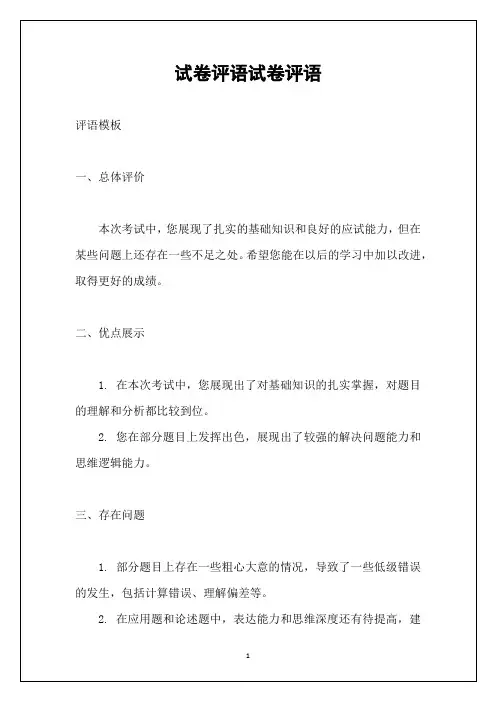 试卷评语试卷评语

评语模板

一、总体评价

本次考试中，您展现了扎实的基础知识和良好的应试能力，但在某些问题上还存在一些不足之处。希望您能在以后的学习中加以改进，取得更好的成绩。

二、优点展示

1. 在本次考试中，您展现出了对基础知识的扎实掌握，对题目的理解和分析都比较到位。

2. 您在部分题目上发挥出色，展现出了较强的解决问题能力和思维逻辑能力。

三、存在问题

1. 部分题目上存在一些粗心大意的情况，导致了一些低级错误的发生，包括计算错误、理解偏差等。

2. 在应用题和论述题中，表达能力和思维深度还有待提高，建

1